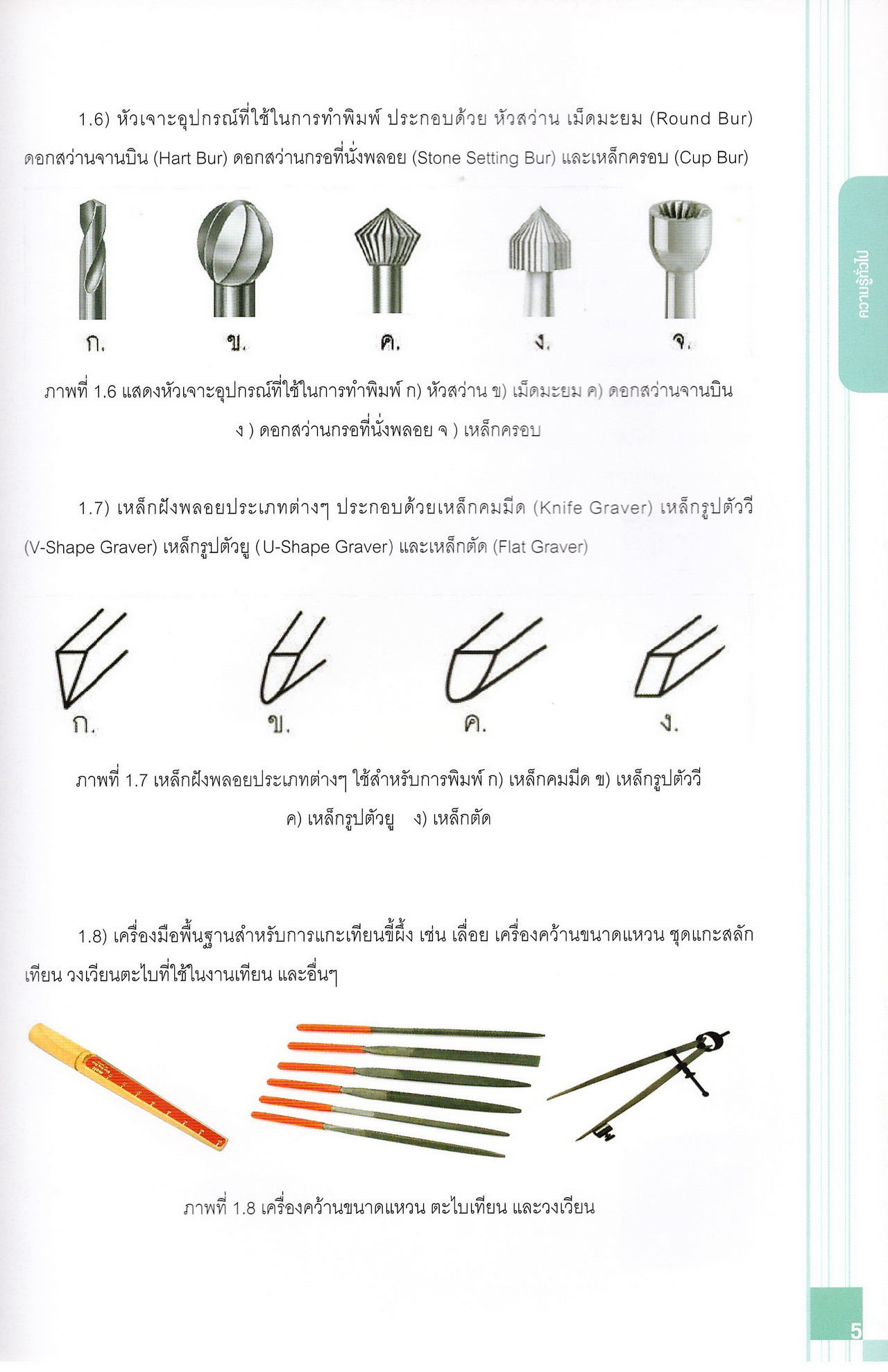 1.6) หัวเจาะอุปกรณ์ที่ใช้ในการทำพิมพ์ ประกอบด้วย หัวสว่าน เม็ดมะยม (Round Bur) ดอกสว่านจานบิน (Hart Bur) ดอกสว่านกรอที่นั่งพลอย (Stone Setting Bur) และเหล็กครอบ (Cup Bur)

ก. ข. ค. ง. จ.

ภาพที่ 1.6 แสดงหัวเจาะอุปกรณ์ที่ใช้ในการทำพิมพ์ ก) หัวสว่าน ข) เม็ดมะยม ค) ดอกสว่านจานบิน ง ) ดอกสว่านกรอที่นั่งพลอย จ ) เหล็กครอบ

1.7) เหล็กฝังพลอยประเภทต่างๆ ประกอบด้วยเหล็กคมมีด (Knife Graver) เหล็กรูปตัววี (V-Shape Graver) เหล็กรูปตัวยู (U-Shape Graver) และเหล็กตัด (Flat Graver)

ก. ข. ค. ง.

ภาพที่ 1.7 เหล็กฝังพลอยประเภทต่างๆ ใช้สำหรับการพิมพ์ ก) เหล็กคมมีด ข) เหล็กรูปตัววี ค) เหล็กรูปตัวยู ง) เหล็กตัด

1.8) เครื่องมือพื้นฐานสำหรับการแกะเทียนขี้ผึ้ง เช่น เลื่อย เครื่องคว้านขนาดแหวน ชุดแกะสลักเทียน วงเวียนตะไบที่ใช้ในงานเทียน และอื่นๆ

ภาพที่ 1.8 เครื่องคว้านขนาดแหวน ตะไบเทียน และวงเวียน

ความรู้ทั่วไป

5